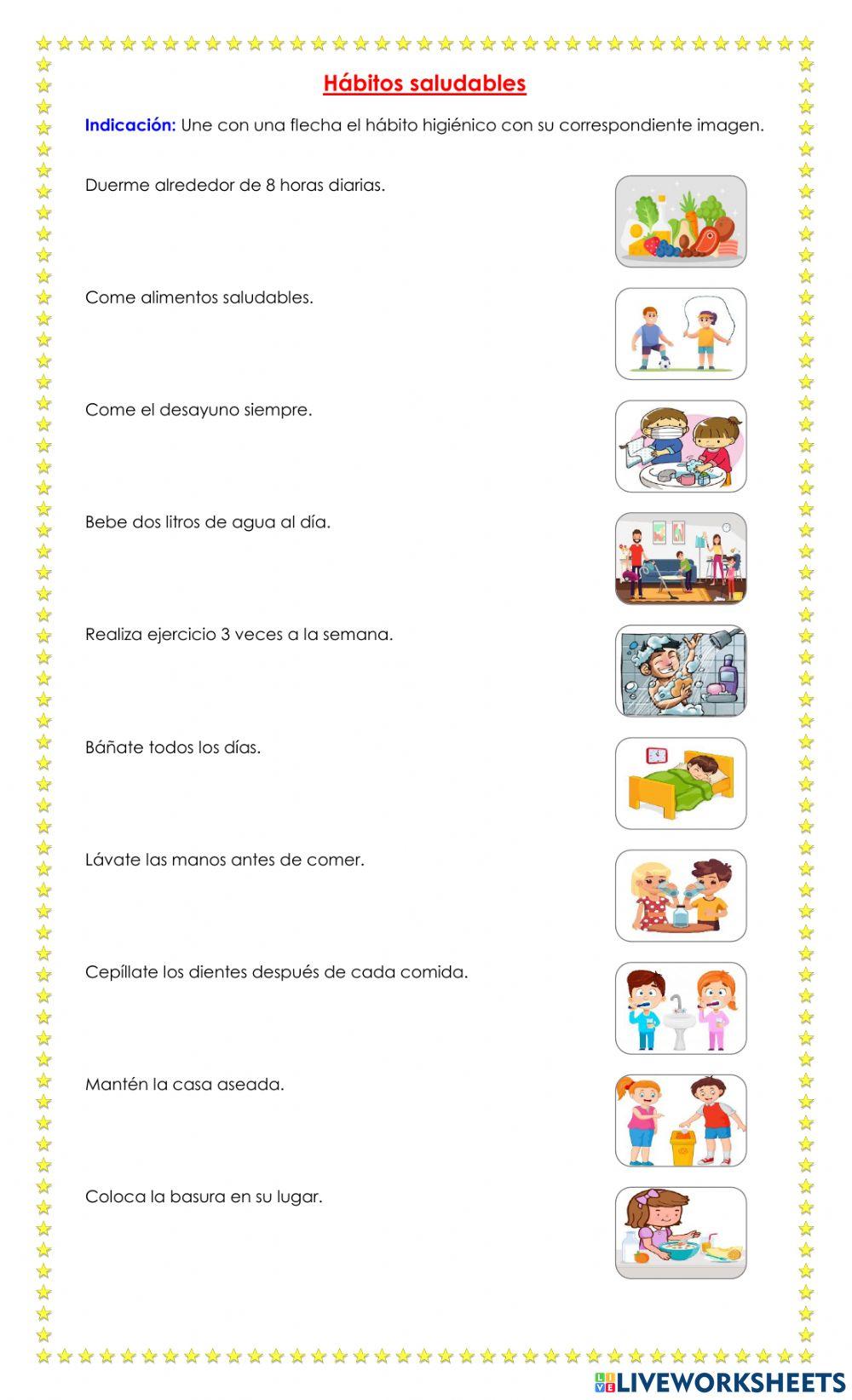 Hábitos saludables

Indicación: Une con una flecha el hábito higiénico con su correspondiente imagen.

Duerme alrededor de 8 horas diarias.

Come alimentos saludables.

Come el desayuno siempre.

Bebe dos litros de agua al día.

Realiza ejercicio 3 veces a la semana.

Báñate todos los días.

Lávate las manos antes de comer.

Cepíllate los dientes después de cada comida.

Mantén la casa aseada.

Coloca la basura en su lugar.

LIVEWORKSHEETS